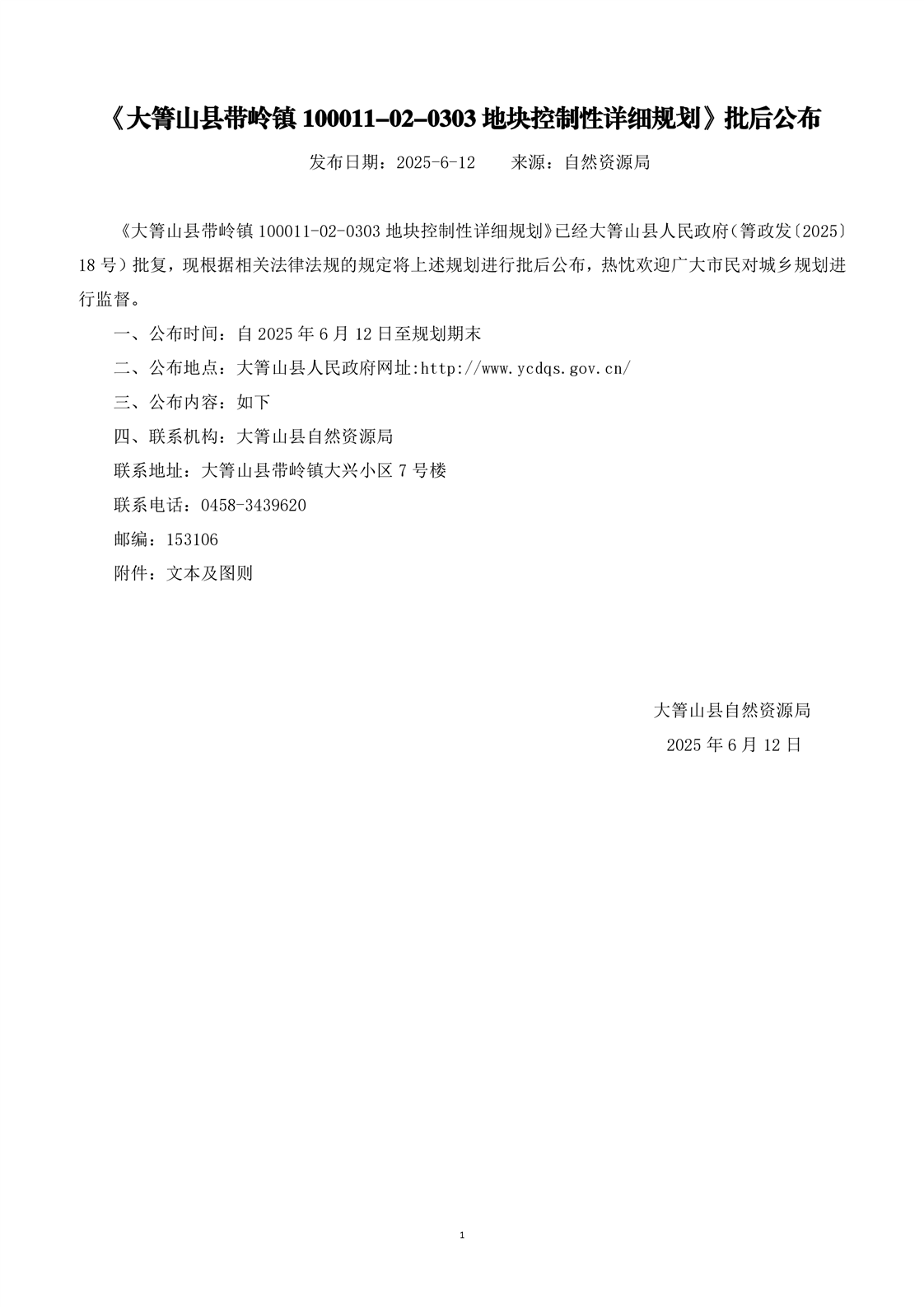 《大箐山县带岭镇 100011-02-0303 地块控制性详细规划》批后公布

发布日期：2025-6-12　　来源：自然资源局

《大箐山县带岭镇 100011-02-0303 地块控制性详细规划》已经大箐山县人民政府（箐政发〔2025〕18 号）批复，现根据相关法律法规的规定将上述规划进行批后公布，热忱欢迎广大市民对城乡规划进行监督。

一、公布时间：自 2025 年 6 月 12 日至规划期末

二、公布地点：大箐山县人民政府网址:http://www.ycdqs.gov.cn/

三、公布内容：如下

四、联系机构：大箐山县自然资源局

联系地址：大箐山县带岭镇大兴小区 7 号楼

联系电话：0458-3439620

邮编：153106

附件：文本及图则

大箐山县自然资源局
2025 年 6 月 12 日

1